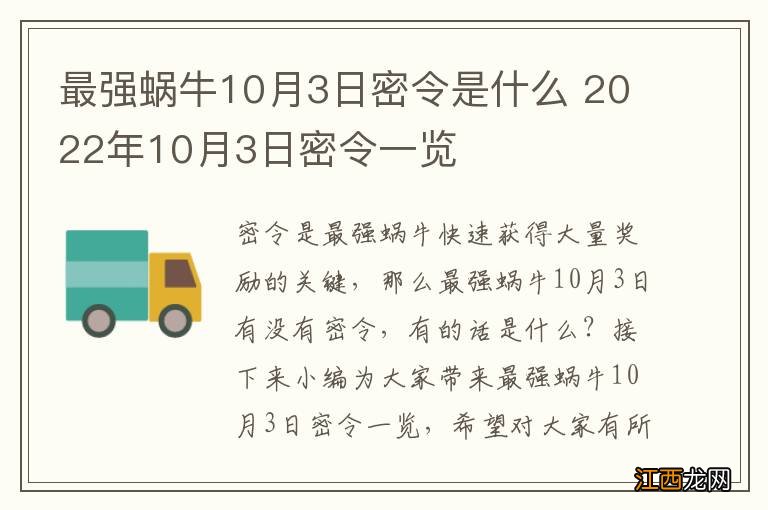 最强蜗牛10月3日密令是什么 2022年10月3日密令一览

密令是最强蜗牛快速获得大量奖励的关键，那么最强蜗牛10月3日有没有密令，有的话是什么？接下来小编为大家带来最强蜗牛10月3日密令一览，希望对大家有所

江西龙网